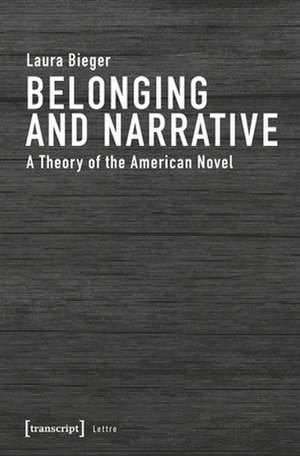 Laura Bieger

BELONGING AND NARRATIVE

A Theory of the American Novel

[transcript] Lettre